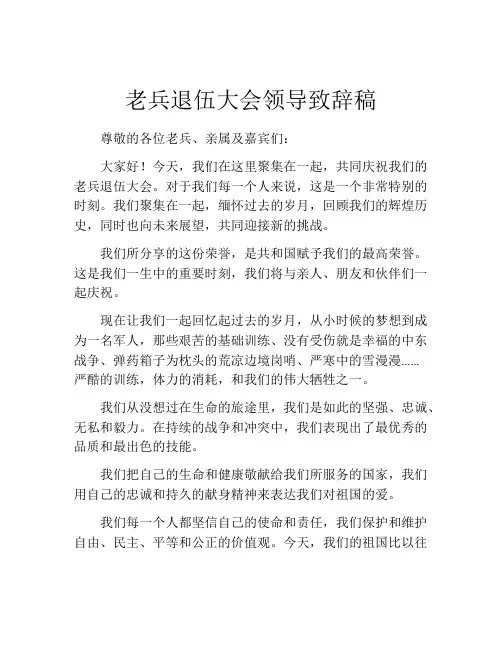 老兵退伍大会领导致辞稿

尊敬的各位老兵、亲属及嘉宾们：

大家好！今天，我们在这里聚集在一起，共同庆祝我们的老兵退伍大会。对于我们每一个人来说，这是一个非常特别的时刻。我们聚集在一起，缅怀过去的岁月，回顾我们的辉煌历史，同时也向未来展望，共同迎接新的挑战。

我们所分享的这份荣誉，是共和国赋予我们的最高荣誉。这是我们一生中的重要时刻，我们将与亲人、朋友和伙伴们一起庆祝。

现在让我们一起回忆起过去的岁月，从小时候的梦想到成为一名军人，那些艰苦的基础训练、没有受伤就是幸福的中东战争、弹药箱子为枕头的荒凉边境岗哨、严寒中的雪漫漫……严酷的训练，体力的消耗，和我们的伟大牺牲之一。

我们从没想过在生命的旅途里，我们是如此的坚强、忠诚、无私和毅力。在持续的战争和冲突中，我们表现出了最优秀的品质和最出色的技能。

我们把自己的生命和健康敬献给我们所服务的国家，我们用自己的忠诚和持久的献身精神来表达我们对祖国的爱。

我们每一个人都坚信自己的使命和责任，我们保护和维护自由、民主、平等和公正的价值观。今天，我们的祖国比以往